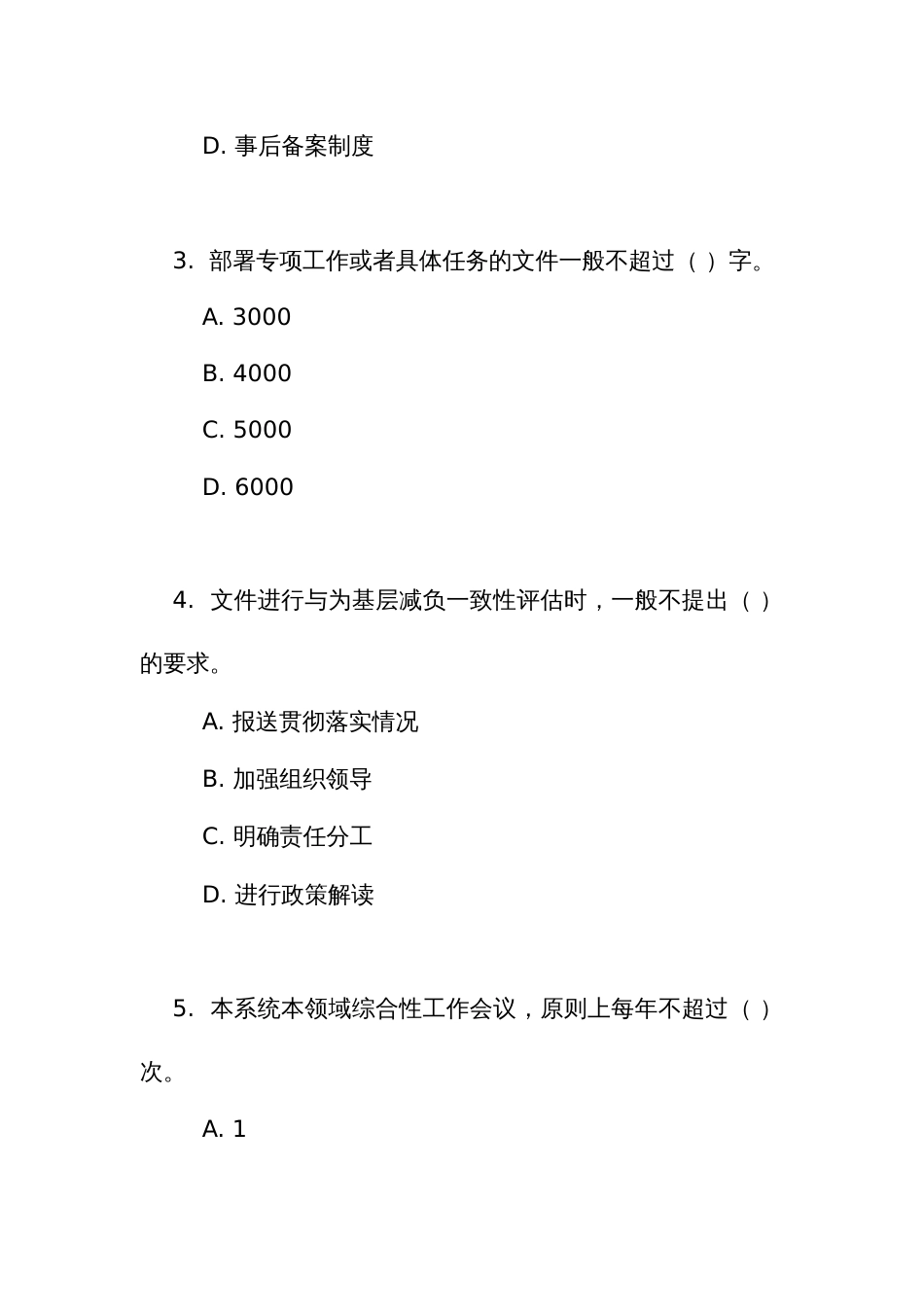 D. 事后备案制度

3. 部署专项工作或者具体任务的文件一般不超过（ ）字。

A. 3000

B. 4000

C. 5000

D. 6000

4. 文件进行与为基层减负一致性评估时，一般不提出（ ）的要求。

A. 报送贯彻落实情况

B. 加强组织领导

C. 明确责任分工

D. 进行政策解读

5. 本系统本领域综合性工作会议，原则上每年不超过（ ）次。

A. 1